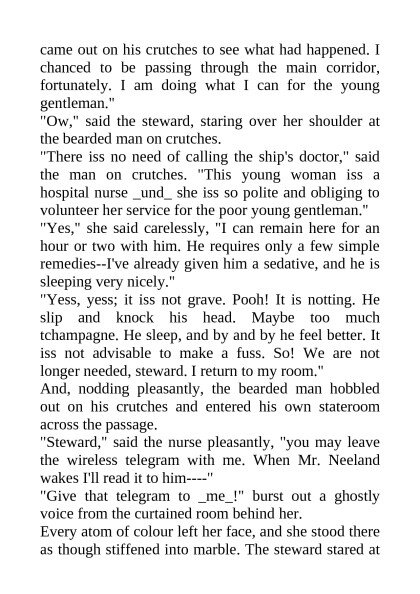 came out on his crutches to see what had happened. I chanced to be passing through the main corridor, fortunately. I am doing what I can for the young gentleman."

"Ow," said the steward, staring over her shoulder at the bearded man on crutches.

"There iss no need of calling the ship's doctor," said the man on crutches. "This young woman iss a hospital nurse _und_ she iss so polite and obliging to volunteer her service for the poor young gentleman."

"Yes," she said carelessly, "I can remain here for an hour or two with him. He requires only a few simple remedies--I've already given him a sedative, and he is sleeping very nicely."

"Yess, yess; it iss not grave. Pooh! It is notting. He slip and knock his head. Maybe too much tchampagne. He sleep, and by and by he feel better. It iss not advisable to make a fuss. So! We are not longer needed, steward. I return to my room."

And, nodding pleasantly, the bearded man hobbled out on his crutches and entered his own stateroom across the passage.

"Steward," said the nurse pleasantly, "you may leave the wireless telegram with me. When Mr. Neeland wakes I'll read it to him----"

"Give that telegram to _me_!" burst out a ghostly voice from the curtained room behind her.

Every atom of colour left her face, and she stood there as though stiffened into marble. The steward stared at